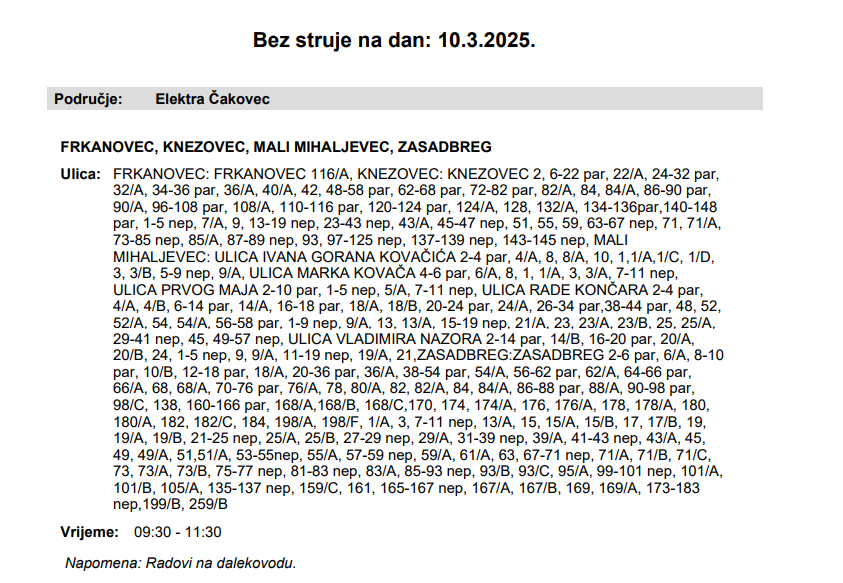 Bez struje na dan: 10.3.2025.

Područje: Elektra Čakovec

FRKANOVEC, KNEZOVEC, MALI MIHALJEVEC, ZASADBREG

Ulica: FRKANOVEC: FRKANOVEC 116/A, KNEZOVEC: KNEZOVEC 2, 6-22 par, 22/A, 24-32 par, 32/A, 34-36 par, 36/A, 40/A, 42, 48-58 par, 62-68 par, 72-82 par, 82/A, 84, 84/A, 86-90 par, 90/A, 96-108 par, 108/A, 110-116 par, 120-124 par, 124/A, 128, 132/A, 134-136par,140-148 par, 1-5 nep, 7/A, 9, 13-19 nep, 23-43 nep, 43/A, 45-47 nep, 51, 55, 59, 63-67 nep, 71, 71/A, 73-85 nep, 85/A, 87-89 nep, 93, 97-125 nep, 137-139 nep, 143-145 nep, MALI MIHALJEVEC: ULICA IVANA GORANA KOVAČIĆA 2-4 par, 4/A, 8, 8/A, 10, 1,1/A,1/C, 1/D, 3, 3/B, 5-9 nep, 9/A, ULICA MARKA KOVAČA 4-6 par, 6/A, 8, 1, 1/A, 3, 3/A, 7-11 nep, ULICA PRVOG MAJA 2-10 par, 1-5 nep, 5/A, 7-11 nep, ULICA RADE KONČARA 2-4 par, 4/A, 4/B, 6-14 par, 14/A, 16-18 par, 18/A, 18/B, 20-24 par, 24/A, 26-34 par,38-44 par, 48, 52, 52/A, 54, 54/A, 56-58 par, 1-9 nep, 9/A, 13, 13/A, 15-19 nep, 21/A, 23, 23/A, 23/B, 25, 25/A, 29-41 nep, 45, 49-57 nep, ULICA VLADIMIRA NAZORA 2-14 par, 14/B, 16-20 par, 20/A, 20/B, 24, 1-5 nep, 9, 9/A, 11-19 nep, 19/A, 21,ZASADBREG:ZASADBREG 2-6 par, 6/A, 8-10 par, 10/B, 12-18 par, 18/A, 20-36 par, 36/A, 38-54 par, 54/A, 56-62 par, 62/A, 64-66 par, 66/A, 68, 68/A, 70-76 par, 76/A, 78, 80/A, 82, 82/A, 84, 84/A, 86-88 par, 88/A, 90-98 par, 98/C, 138, 160-166 par, 168/A,168/B, 168/C,170, 174, 174/A, 176, 176/A, 178, 178/A, 180, 180/A, 182, 182/C, 184, 198/A, 198/F, 1/A, 3, 7-11 nep, 13/A, 15, 15/A, 15/B, 17, 17/B, 19, 19/A, 19/B, 21-25 nep, 25/A, 25/B, 27-29 nep, 29/A, 31-39 nep, 39/A, 41-43 nep, 43/A, 45, 49, 49/A, 51,51/A, 53-55nep, 55/A, 57-59 nep, 59/A, 61/A, 63, 67-71 nep, 71/A, 71/B, 71/C, 73, 73/A, 73/B, 75-77 nep, 81-83 nep, 83/A, 85-93 nep, 93/B, 93/C, 95/A, 99-101 nep, 101/A, 101/B, 105/A, 135-137 nep, 159/C, 161, 165-167 nep, 167/A, 167/B, 169, 169/A, 173-183 nep,199/B, 259/B

Vrijeme: 09:30 - 11:30

Napomena: Radovi na dalekovodu.